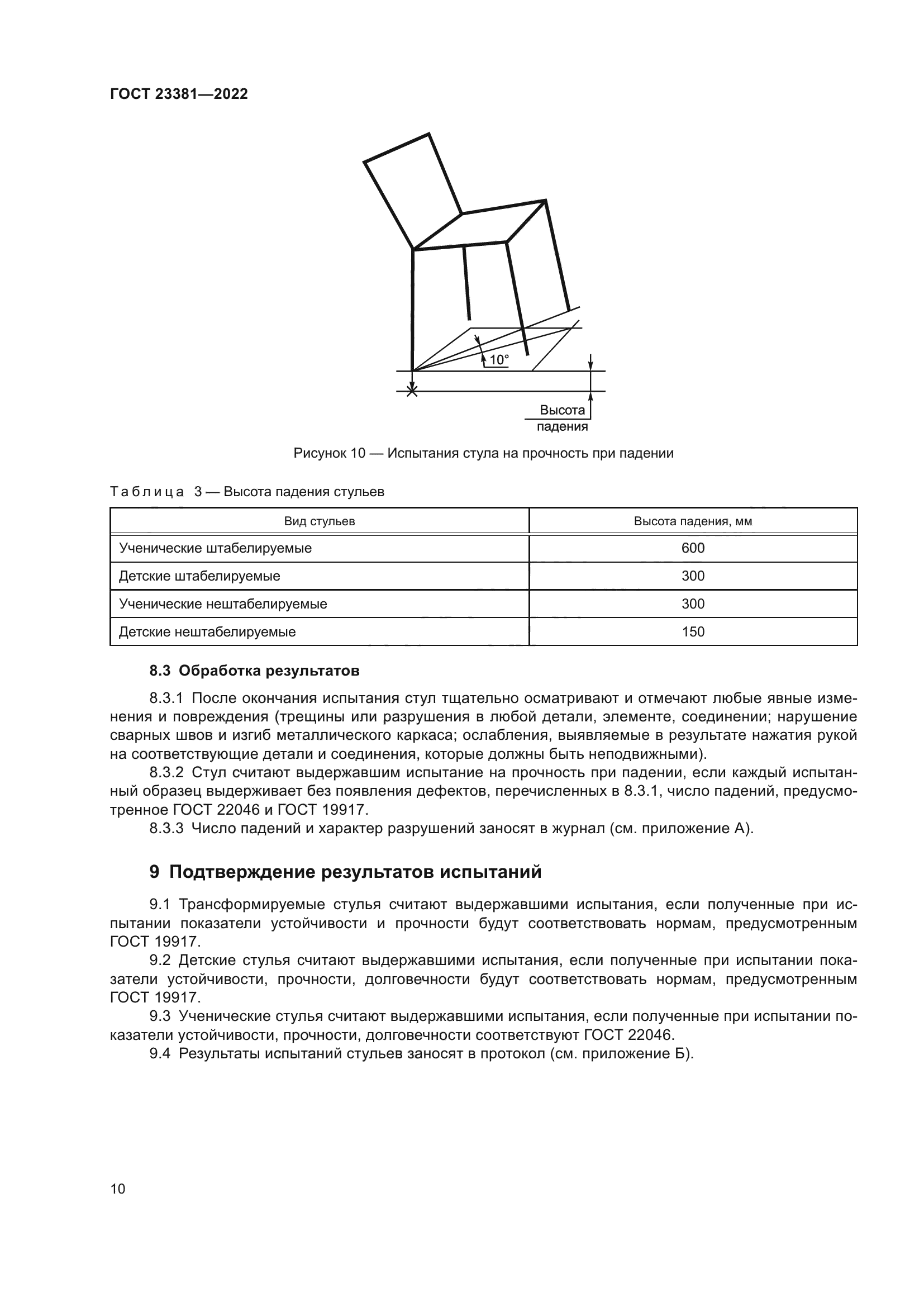 ГОСТ 23381—2022

10°

Высота падения

Рисунок 10 — Испытания стула на прочность при падении

Таблица 3 — Высота падения стульев

| Вид стульев | Высота падения, мм |
|---|---|
| Ученические штабелируемые | 600 |
| Детские штабелируемые | 300 |
| Ученические нештабелируемые | 300 |
| Детские нештабелируемые | 150 |

8.3 Обработка результатов

8.3.1 После окончания испытания стул тщательно осматривают и отмечают любые явные изменения и повреждения (трещины или разрушения в любой детали, элементе, соединении; нарушение сварных швов и изгиб металлического каркаса; ослабления, выявляемые в результате нажатия рукой на соответствующие детали и соединения, которые должны быть неподвижными).

8.3.2 Стул считают выдержавшим испытание на прочность при падении, если каждый испытанный образец выдерживает без появления дефектов, перечисленных в 8.3.1, число падений, предусмотренное ГОСТ 22046 и ГОСТ 19917.

8.3.3 Число падений и характер разрушений заносят в журнал (см. приложение А).

9 Подтверждение результатов испытаний

9.1 Трансформируемые стулья считают выдержавшими испытания, если полученные при испытании показатели устойчивости и прочности будут соответствовать нормам, предусмотренным ГОСТ 19917.

9.2 Детские стулья считают выдержавшими испытания, если полученные при испытании показатели устойчивости, прочности, долговечности будут соответствовать нормам, предусмотренным ГОСТ 19917.

9.3 Ученические стулья считают выдержавшими испытания, если полученные при испытании показатели устойчивости, прочности, долговечности соответствуют ГОСТ 22046.

9.4 Результаты испытаний стульев заносят в протокол (см. приложение Б).

10